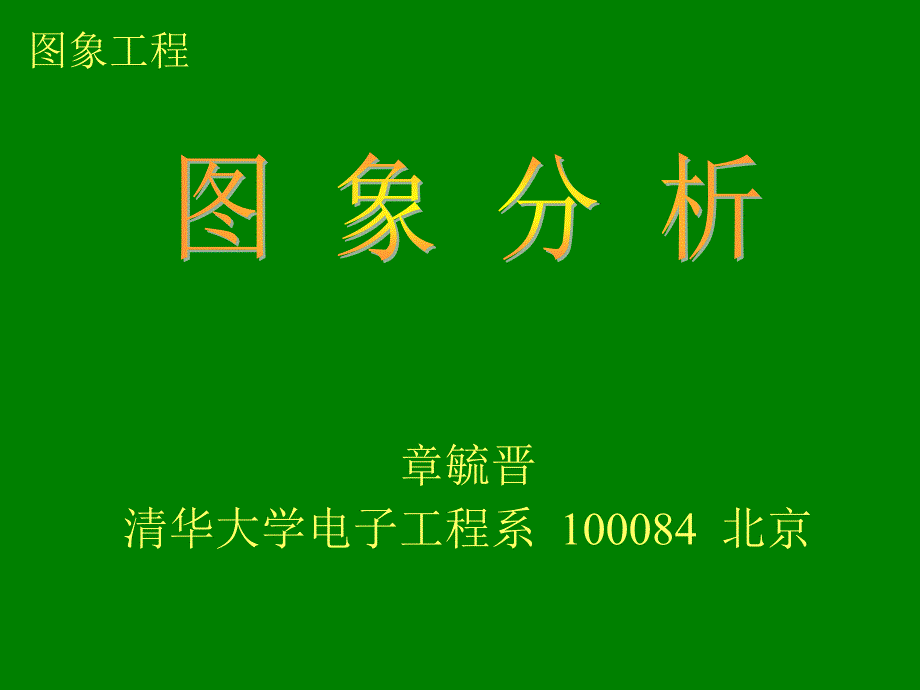 图象工程

图 象 分 析

章毓晋
清华大学电子工程系 100084 北京